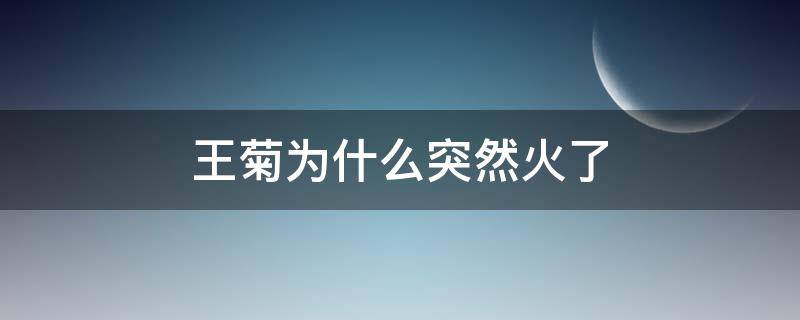 王菊为什么突然火了